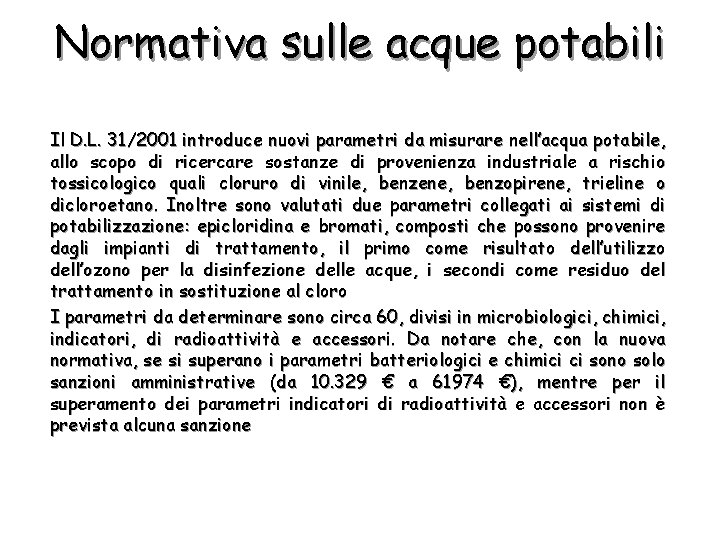 Normativa sulle acque potabili

Il D.L. 31/2001 introduce nuovi parametri da misurare nell'acqua potabile, allo scopo di ricercare sostanze di provenienza industriale a rischio tossicologico quali cloruro di vinile, benzene, benzopirene, trieline o dicloroetano. Inoltre sono valutati due parametri collegati ai sistemi di potabilizzazione: epicloridina e bromati, composti che possono provenire dagli impianti di trattamento, il primo come risultato dell'utilizzo dell'ozono per la disinfezione delle acque, i secondi come residuo del trattamento in sostituzione al cloro

I parametri da determinare sono circa 60, divisi in microbiologici, chimici, indicatori, di radioattività e accessori. Da notare che, con la nuova normativa, se si superano i parametri batteriologici e chimici ci sono solo sanzioni amministrative (da 10.329 € a 61974 €), mentre per il superamento dei parametri indicatori di radioattività e accessori non è prevista alcuna sanzione